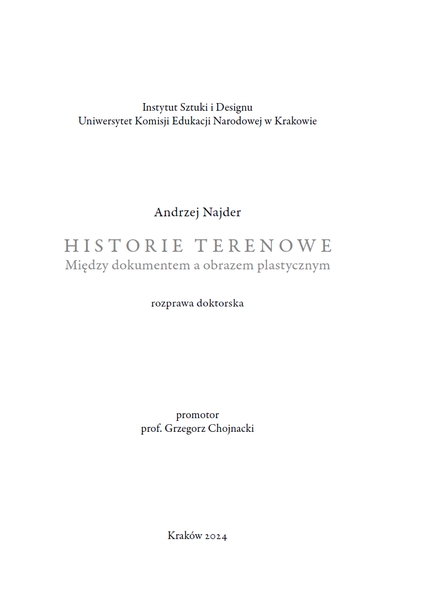 Instytut Sztuki i Designu
Uniwersytet Komisji Edukacji Narodowej w Krakowie

Andrzej Najder

HISTORIE TERENOWE
Między dokumentem a obrazem plastycznym

rozprawa doktorska

promotor
prof. Grzegorz Chojnacki

Kraków 2024